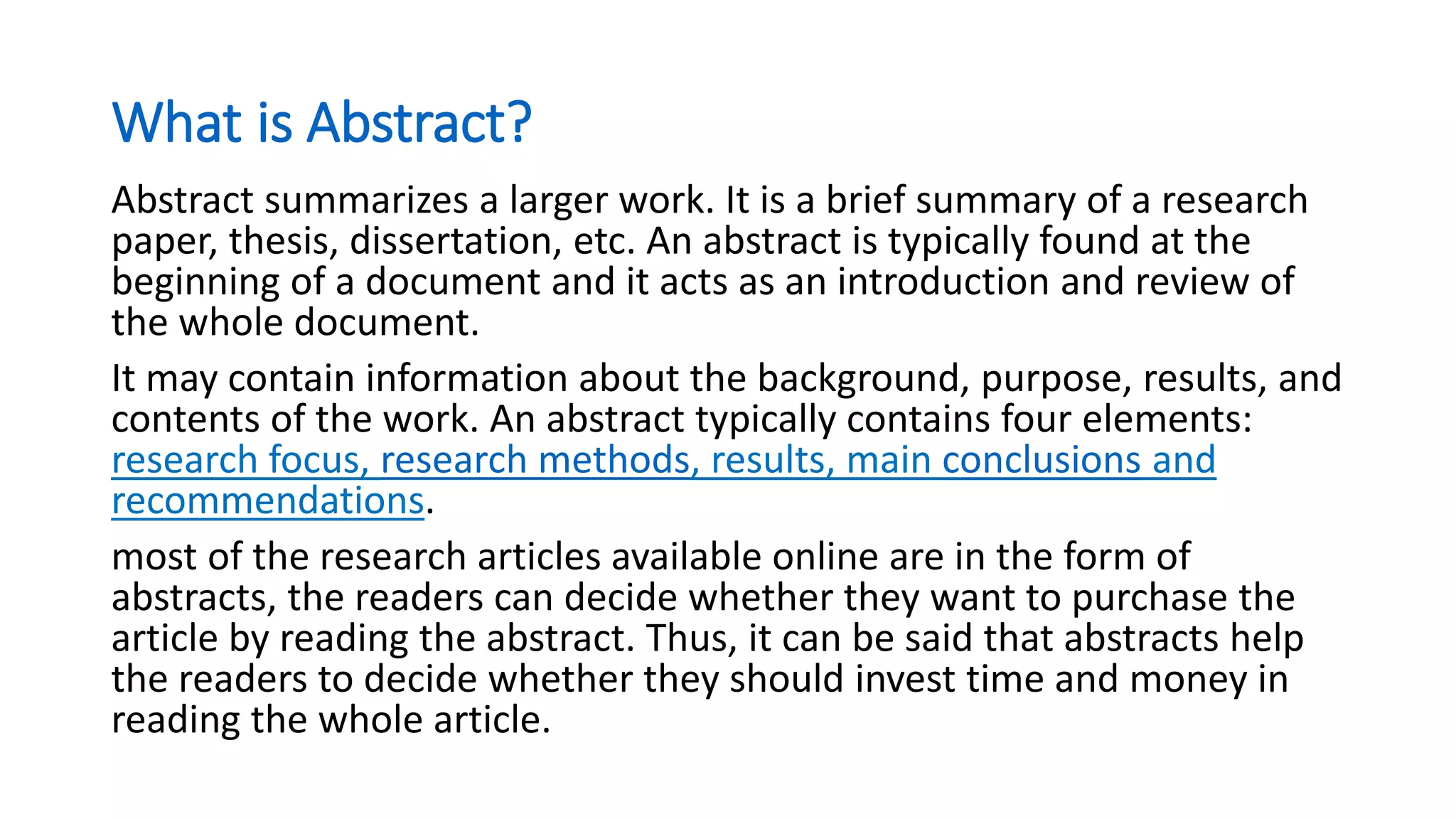 What is Abstract?

Abstract summarizes a larger work. It is a brief summary of a research paper, thesis, dissertation, etc. An abstract is typically found at the beginning of a document and it acts as an introduction and review of the whole document.

It may contain information about the background, purpose, results, and contents of the work. An abstract typically contains four elements: research focus, research methods, results, main conclusions and recommendations.

most of the research articles available online are in the form of abstracts, the readers can decide whether they want to purchase the article by reading the abstract. Thus, it can be said that abstracts help the readers to decide whether they should invest time and money in reading the whole article.